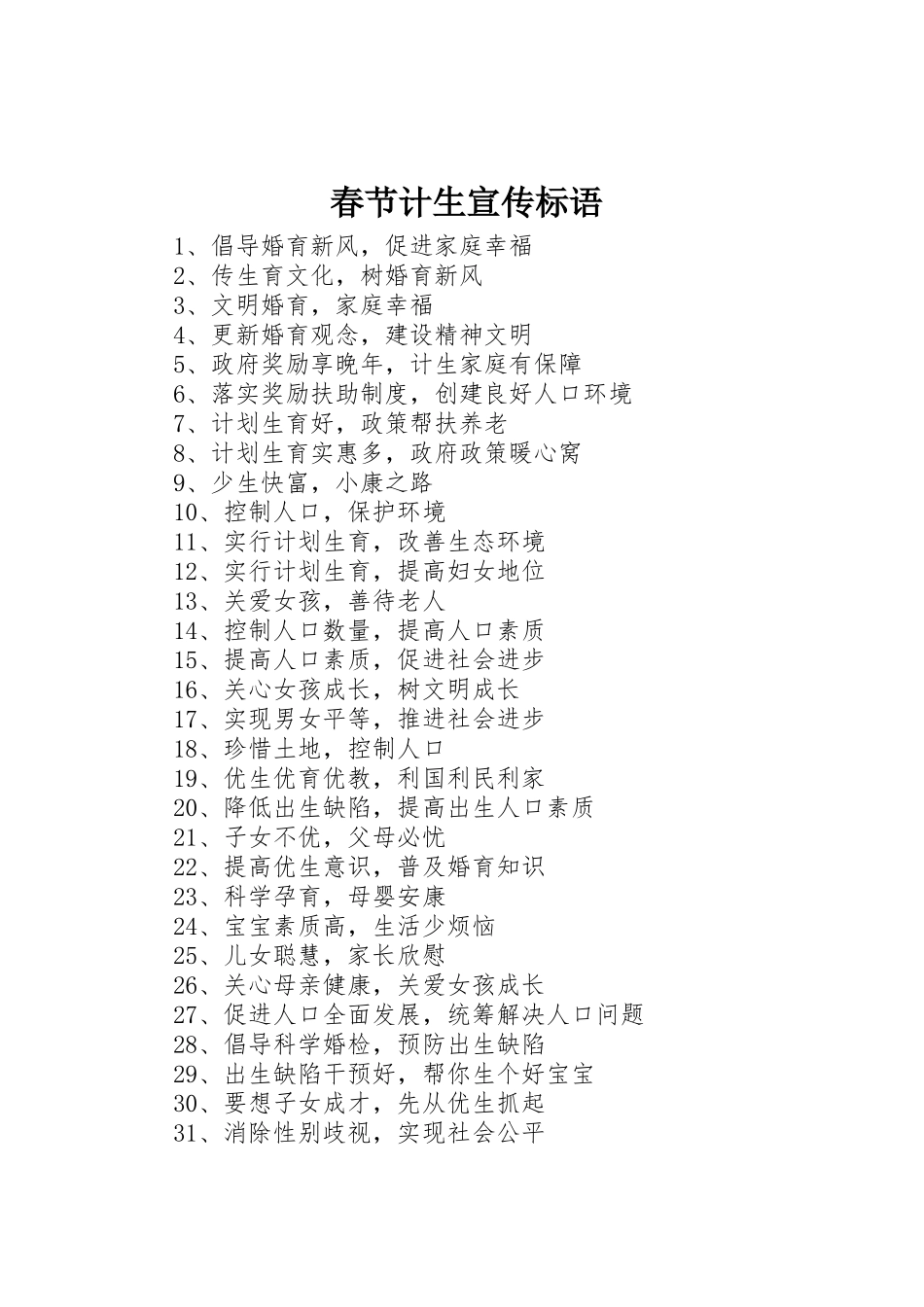 春节计生宣传标语

1、倡导婚育新风，促进家庭幸福
2、传生育文化，树婚育新风
3、文明婚育，家庭幸福
4、更新婚育观念，建设精神文明
5、政府奖励享晚年，计生家庭有保障
6、落实奖励扶助制度，创建良好人口环境
7、计划生育好，政策帮扶养老
8、计划生育实惠多，政府政策暖心窝
9、少生快富，小康之路
10、控制人口，保护环境
11、实行计划生育，改善生态环境
12、实行计划生育，提高妇女地位
13、关爱女孩，善待老人
14、控制人口数量，提高人口素质
15、提高人口素质，促进社会进步
16、关心女孩成长，树文明成长
17、实现男女平等，推进社会进步
18、珍惜土地，控制人口
19、优生优育优教，利国利民利家
20、降低出生缺陷，提高出生人口素质
21、子女不优，父母必忧
22、提高优生意识，普及婚育知识
23、科学孕育，母婴安康
24、宝宝素质高，生活少烦恼
25、儿女聪慧，家长欣慰
26、关心母亲健康，关爱女孩成长
27、促进人口全面发展，统筹解决人口问题
28、倡导科学婚检，预防出生缺陷
29、出生缺陷干预好，帮你生个好宝宝
30、要想子女成才，先从优生抓起
31、消除性别歧视，实现社会公平